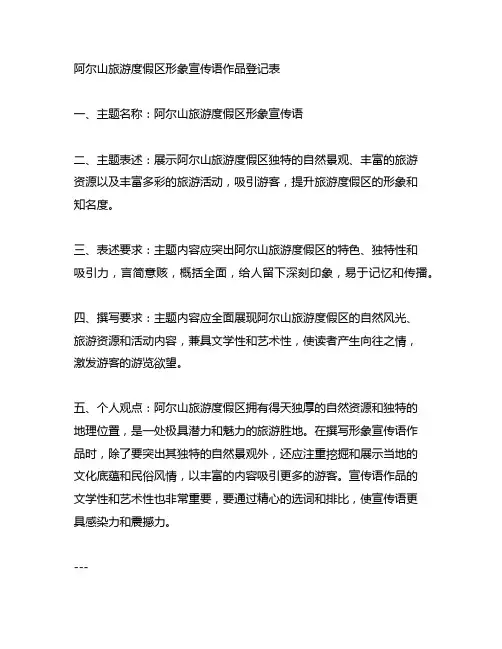 阿尔山旅游度假区形象宣传语作品登记表

一、主题名称：阿尔山旅游度假区形象宣传语

二、主题表述：展示阿尔山旅游度假区独特的自然景观、丰富的旅游资源以及丰富多彩的旅游活动，吸引游客，提升旅游度假区的形象和知名度。

三、表述要求：主题内容应突出阿尔山旅游度假区的特色、独特性和吸引力，言简意赅，概括全面，给人留下深刻印象，易于记忆和传播。

四、撰写要求：主题内容应全面展现阿尔山旅游度假区的自然风光、旅游资源和活动内容，兼具文学性和艺术性，使读者产生向往之情，激发游客的游览欲望。

五、个人观点：阿尔山旅游度假区拥有得天独厚的自然资源和独特的地理位置，是一处极具潜力和魅力的旅游胜地。在撰写形象宣传语作品时，除了要突出其独特的自然景观外，还应注重挖掘和展示当地的文化底蕴和民俗风情，以丰富的内容吸引更多的游客。宣传语作品的文学性和艺术性也非常重要，要通过精心的选词和排比，使宣传语更具感染力和震撼力。

---